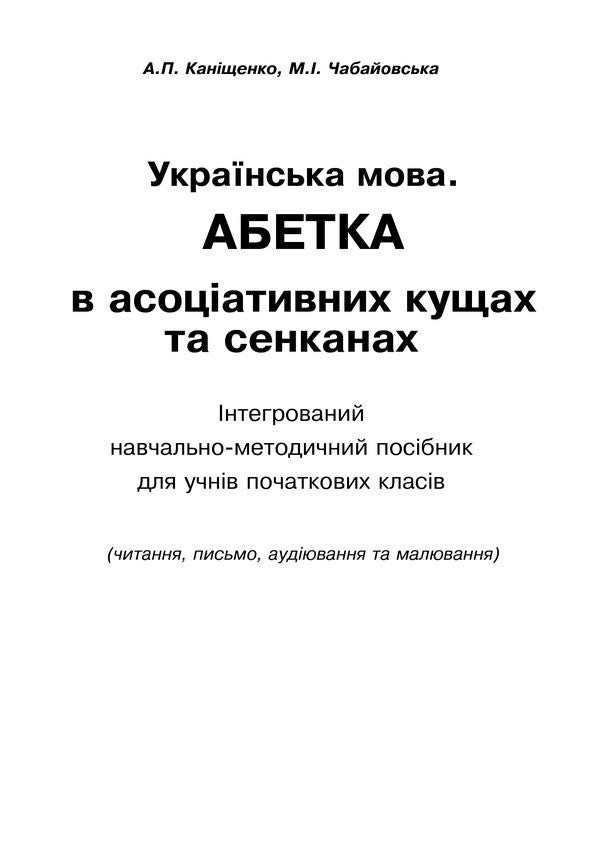 А.П. Каніщенко, М.І. Чабайовська

Українська мова.

АБЕТКА

в асоціативних кущах та сенканах

Інтегрований навчально-методичний посібник для учнів початкових класів

(читання, письмо, аудіювання та малювання)